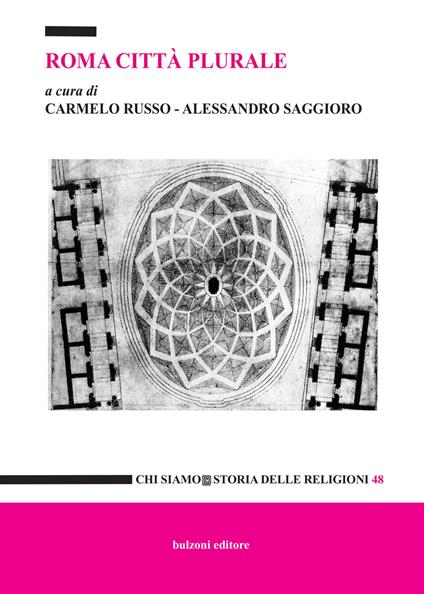 ROMA CITTÀ PLURALE

a cura di
CARMELO RUSSO - ALESSANDRO SAGGIORO

CHI SIAMO STORIA DELLE RELIGIONI 48

bulzoni editore